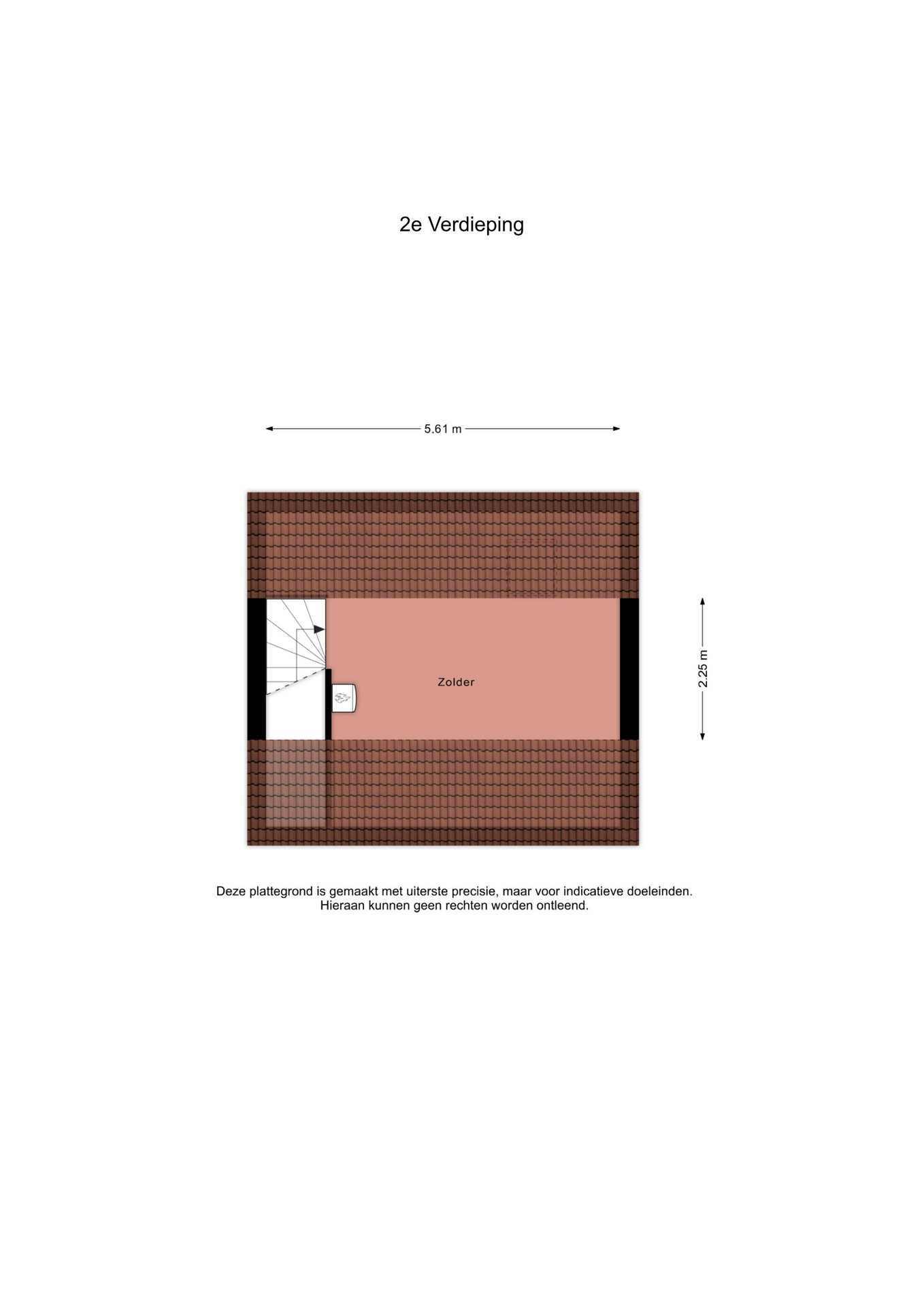 2e Verdieping

5.61 m

Zolder

2.25 m

Deze plattegrond is gemaakt met uiterste precisie, maar voor indicatieve doeleinden.
Hieraan kunnen geen rechten worden ontleend.